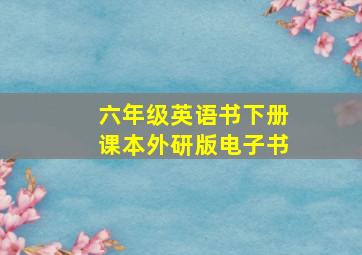 六年级英语书下册
课本外研版电子书